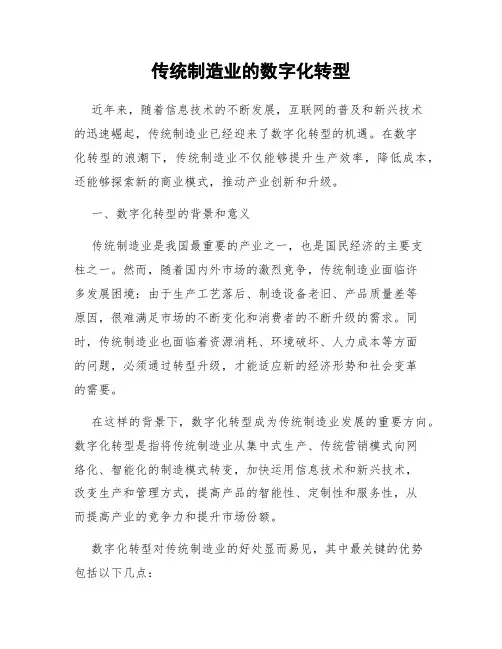 传统制造业的数字化转型

近年来，随着信息技术的不断发展，互联网的普及和新兴技术的迅速崛起，传统制造业已经迎来了数字化转型的机遇。在数字化转型的浪潮下，传统制造业不仅能够提升生产效率，降低成本，还能够探索新的商业模式，推动产业创新和升级。

一、数字化转型的背景和意义

传统制造业是我国最重要的产业之一，也是国民经济的主要支柱之一。然而，随着国内外市场的激烈竞争，传统制造业面临许多发展困境：由于生产工艺落后、制造设备老旧、产品质量差等原因，很难满足市场的不断变化和消费者的不断升级的需求。同时，传统制造业也面临着资源消耗、环境破坏、人力成本等方面的问题，必须通过转型升级，才能适应新的经济形势和社会变革的需要。

在这样的背景下，数字化转型成为传统制造业发展的重要方向。数字化转型是指将传统制造业从集中式生产、传统营销模式向网络化、智能化的制造模式转变，加快运用信息技术和新兴技术，改变生产和管理方式，提高产品的智能性、定制性和服务性，从而提高产业的竞争力和提升市场份额。

数字化转型对传统制造业的好处显而易见，其中最关键的优势包括以下几点：